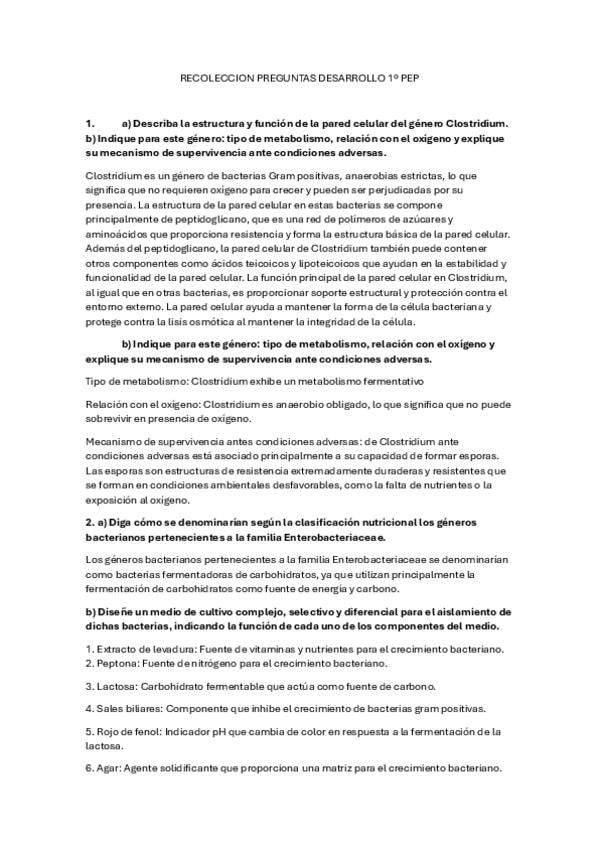 RECOLECCION PREGUNTAS DESARROLLO 1º PEP

1. a) Describa la estructura y función de la pared celular del género Clostridium. b) Indique para este género: tipo de metabolismo, relación con el oxígeno y explique su mecanismo de supervivencia ante condiciones adversas.

Clostridium es un género de bacterias Gram positivas, anaerobias estrictas, lo que significa que no requieren oxígeno para crecer y pueden ser perjudicadas por su presencia. La estructura de la pared celular en estas bacterias se compone principalmente de peptidoglicano, que es una red de polímeros de azúcares y aminoácidos que proporciona resistencia y forma la estructura básica de la pared celular. Además del peptidoglicano, la pared celular de Clostridium también puede contener otros componentes como ácidos teicoicos y lipoteicoicos que ayudan en la estabilidad y funcionalidad de la pared celular. La función principal de la pared celular en Clostridium, al igual que en otras bacterias, es proporcionar soporte estructural y protección contra el entorno externo. La pared celular ayuda a mantener la forma de la célula bacteriana y protege contra la lisis osmótica al mantener la integridad de la célula.

b) Indique para este género: tipo de metabolismo, relación con el oxígeno y explique su mecanismo de supervivencia ante condiciones adversas.

Tipo de metabolismo: Clostridium exhibe un metabolismo fermentativo

Relación con el oxígeno: Clostridium es anaerobio obligado, lo que significa que no puede sobrevivir en presencia de oxígeno.

Mecanismo de supervivencia antes condiciones adversas: de Clostridium ante condiciones adversas está asociado principalmente a su capacidad de formar esporas. Las esporas son estructuras de resistencia extremadamente duraderas y resistentes que se forman en condiciones ambientales desfavorables, como la falta de nutrientes o la exposición al oxígeno.

2. a) Diga cómo se denominarían según la clasificación nutricional los géneros bacterianos pertenecientes a la familia Enterobacteriaceae.

Los géneros bacterianos pertenecientes a la familia Enterobacteriaceae se denominarían como bacterias fermentadoras de carbohidratos, ya que utilizan principalmente la fermentación de carbohidratos como fuente de energía y carbono.

b) Diseñe un medio de cultivo complejo, selectivo y diferencial para el aislamiento de dichas bacterias, indicando la función de cada uno de los componentes del medio.

1. Extracto de levadura: Fuente de vitaminas y nutrientes para el crecimiento bacteriano.
2. Peptona: Fuente de nitrógeno para el crecimiento bacteriano.

3. Lactosa: Carbohidrato fermentable que actúa como fuente de carbono.

4. Sales biliares: Componente que inhibe el crecimiento de bacterias gram positivas.

5. Rojo de fenol: Indicador pH que cambia de color en respuesta a la fermentación de la lactosa.

6. Agar: Agente solidificante que proporciona una matriz para el crecimiento bacteriano.